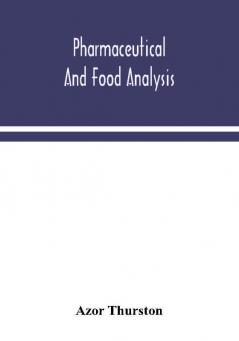 Pharmaceutical
And Food Analysis

Azor Thurston